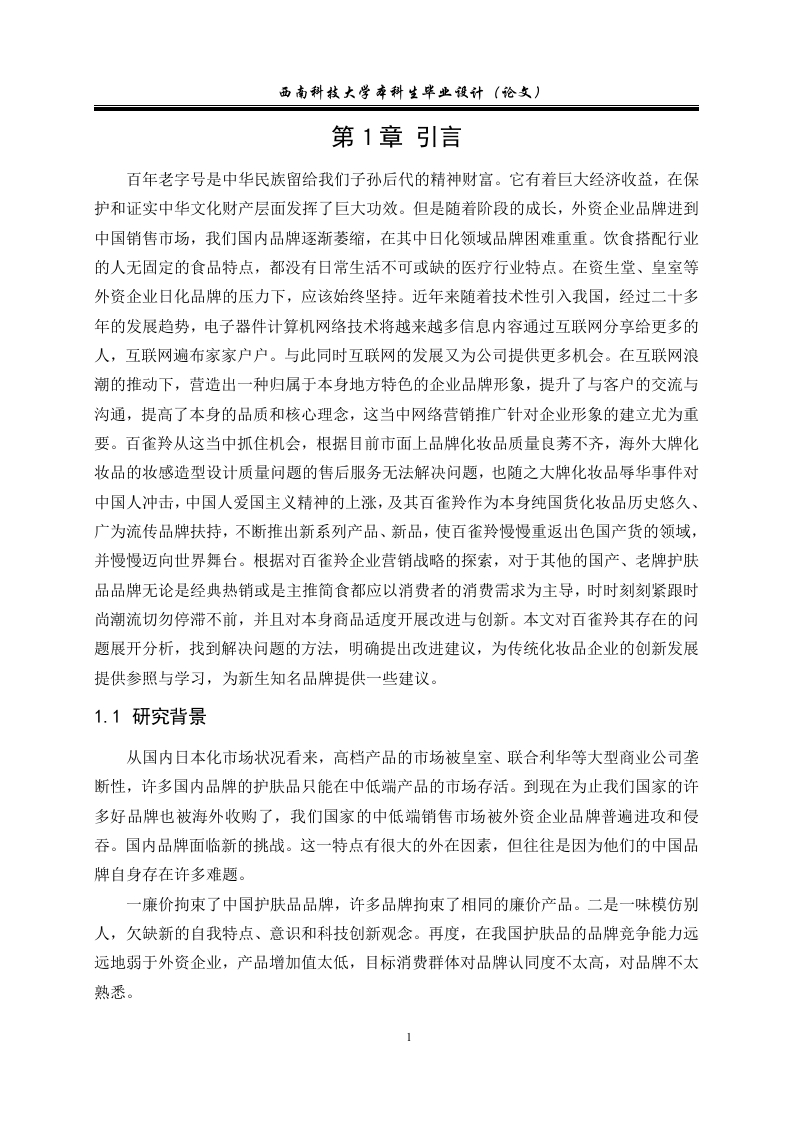 西南科技大学本科生毕业设计（论文）

第1章 引言

百年老字号是中华民族留给我们子孙后代的精神财富。它有着巨大经济收益，在保护和证实中华文化财产层面发挥了巨大功效。但是随着阶段的成长，外资企业品牌进到中国销售市场，我们国内品牌逐渐萎缩，在其中日化领域品牌困难重重。饮食搭配行业的人无固定的食品特点，都没有日常生活不可或缺的医疗行业特点。在资生堂、皇室等外资企业日化品牌的压力下，应该始终坚持。近年来随着技术性引入我国，经过二十多年的发展趋势，电子器件计算机网络技术将越来越多信息内容通过互联网分享给更多的人，互联网遍布家家户户。与此同时互联网的发展又为公司提供更多机会。在互联网浪潮的推动下，营造出一种归属于本身地方特色的企业品牌形象，提升了与客户的交流与沟通，提高了本身的品质和核心理念，这当中网络营销推广针对企业形象的建立尤为重要。百雀羚从这当中抓住机会，根据目前市面上品牌化妆品质量良莠不齐，海外大牌化妆品的妆感造型设计质量问题的售后服务无法解决问题，也随之大牌化妆品辱华事件对中国人冲击，中国人爱国主义精神的上涨，及其百雀羚作为本身纯国货化妆品历史悠久、广为流传品牌扶持，不断推出新系列产品、新品，使百雀羚慢慢重返出色国产货的领域，并慢慢迈向世界舞台。根据对百雀羚企业营销战略的探索，对于其他的国产、老牌护肤品品牌无论是经典热销或是主推简食都应以消费者的消费需求为主导，时时刻刻紧跟时尚潮流切勿停滞不前，并且对本身商品适度开展改进与创新。本文对百雀羚其存在的问题展开分析，找到解决问题的方法，明确提出改进建议，为传统化妆品企业的创新发展提供参照与学习，为新生知名品牌提供一些建议。

1.1 研究背景

从国内日本化市场状况看来，高档产品的市场被皇室、联合利华等大型商业公司垄断性，许多国内品牌的护肤品只能在中低端产品的市场存活。到现在为止我们国家的许多好品牌也被海外收购了，我们国家的中低端销售市场被外资企业品牌普遍进攻和侵吞。国内品牌面临新的挑战。这一特点有很大的外在因素，但往往是因为他们的中国品牌自身存在许多难题。

一廉价拘束了中国护肤品品牌，许多品牌拘束了相同的廉价产品。二是一味模仿别人，欠缺新的自我特点、意识和科技创新观念。再度，在我国护肤品的品牌竞争能力远远地弱于外资企业，产品增加值太低，目标消费群体对品牌认同度不太高，对品牌不太熟悉。

1